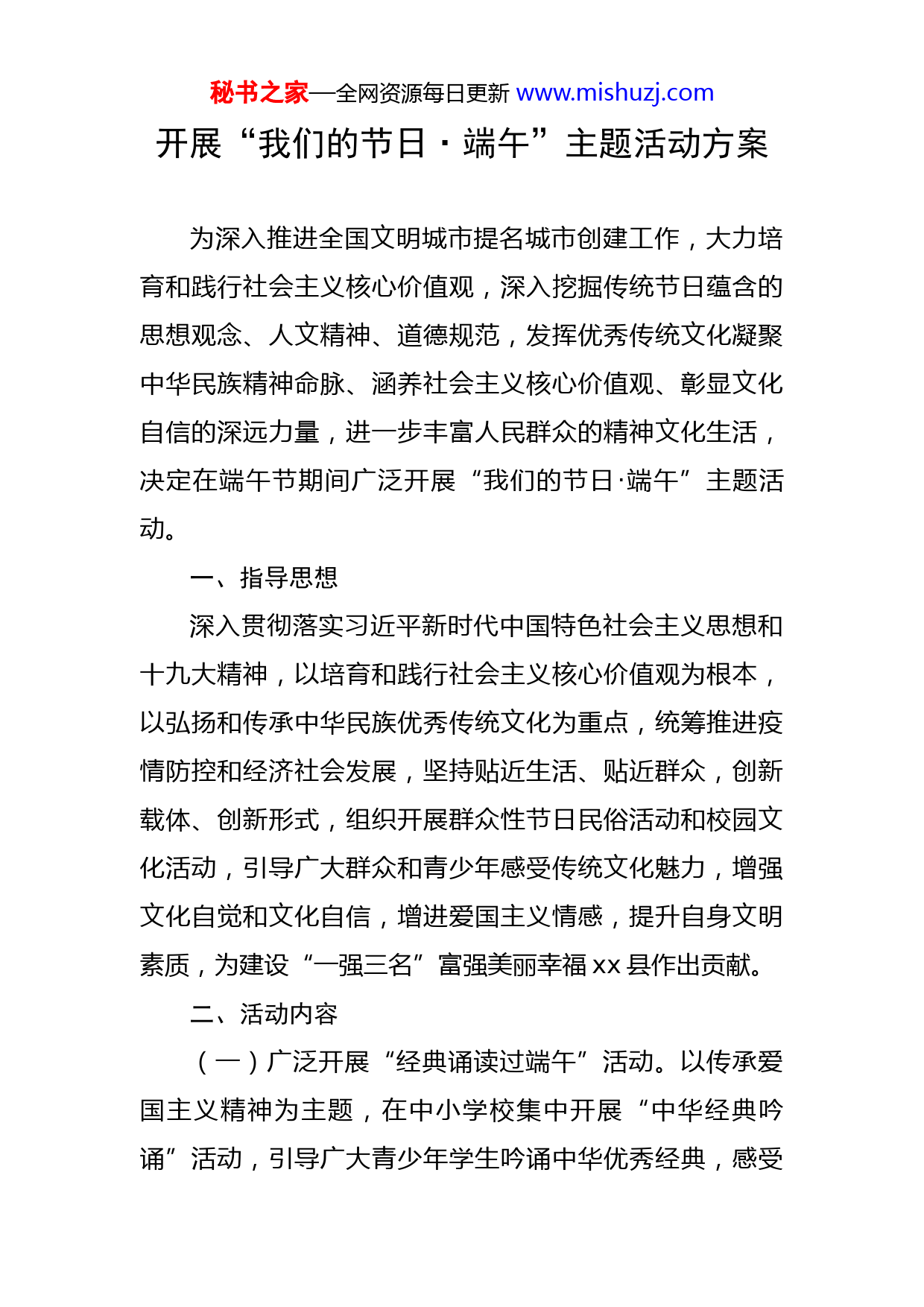 秘书之家—全网资源每日更新 www.mishuzj.com

开展“我们的节日·端午”主题活动方案

为深入推进全国文明城市提名城市创建工作，大力培育和践行社会主义核心价值观，深入挖掘传统节日蕴含的思想观念、人文精神、道德规范，发挥优秀传统文化凝聚中华民族精神命脉、涵养社会主义核心价值观、彰显文化自信的深远力量，进一步丰富人民群众的精神文化生活，决定在端午节期间广泛开展“我们的节日·端午”主题活动。

一、指导思想

深入贯彻落实习近平新时代中国特色社会主义思想和十九大精神，以培育和践行社会主义核心价值观为根本，以弘扬和传承中华民族优秀传统文化为重点，统筹推进疫情防控和经济社会发展，坚持贴近生活、贴近群众，创新载体、创新形式，组织开展群众性节日民俗活动和校园文化活动，引导广大群众和青少年感受传统文化魅力，增强文化自觉和文化自信，增进爱国主义情感，提升自身文明素质，为建设“一强三名”富强美丽幸福 xx 县作出贡献。

二、活动内容

（一）广泛开展“经典诵读过端午”活动。以传承爱国主义精神为主题，在中小学校集中开展“中华经典吟诵”活动，引导广大青少年学生吟诵中华优秀经典，感受